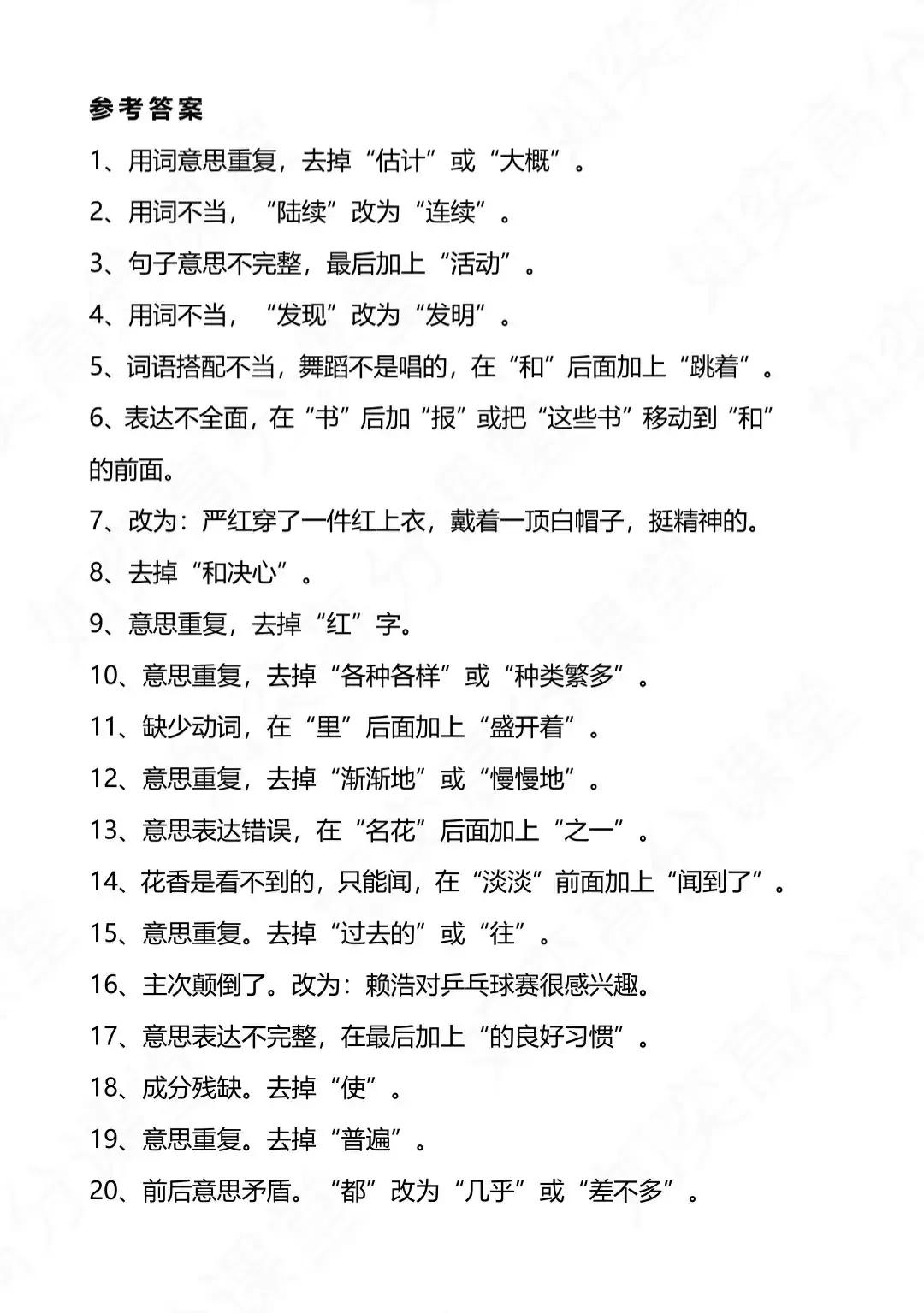 参考答案

1、用词意思重复，去掉“估计”或“大概”。

2、用词不当，“陆续”改为“连续”。

3、句子意思不完整，最后加上“活动”。

4、用词不当，“发现”改为“发明”。

5、词语搭配不当，舞蹈不是唱的，在“和”后面加上“跳着”。

6、表达不全面，在“书”后加“报”或把“这些书”移动到“和”的前面。

7、改为：严红穿了一件红上衣，戴着一顶白帽子，挺精神的。

8、去掉“和决心”。

9、意思重复，去掉“红”字。

10、意思重复，去掉“各种各样”或“种类繁多”。

11、缺少动词，在“里”后面加上“盛开着”。

12、意思重复，去掉“渐渐地”或“慢慢地”。

13、意思表达错误，在“名花”后面加上“之一”。

14、花香是看不到的，只能闻，在“淡淡”前面加上“闻到了”。

15、意思重复。去掉“过去的”或“往”。

16、主次颠倒了。改为：赖浩对乒乓球赛很感兴趣。

17、意思表达不完整，在最后加上“的良好习惯”。

18、成分残缺。去掉“使”。

19、意思重复。去掉“普遍”。

20、前后意思矛盾。“都”改为“几乎”或“差不多”。